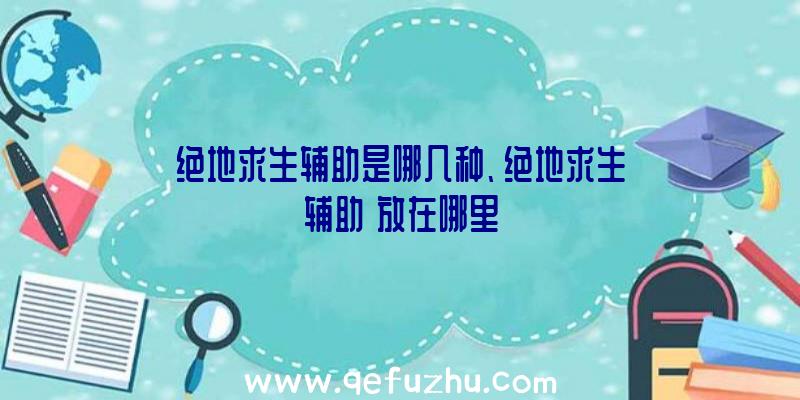 绝地求生辅助是哪几种、绝地求生辅助 放在哪里

www.qefuzhu.com